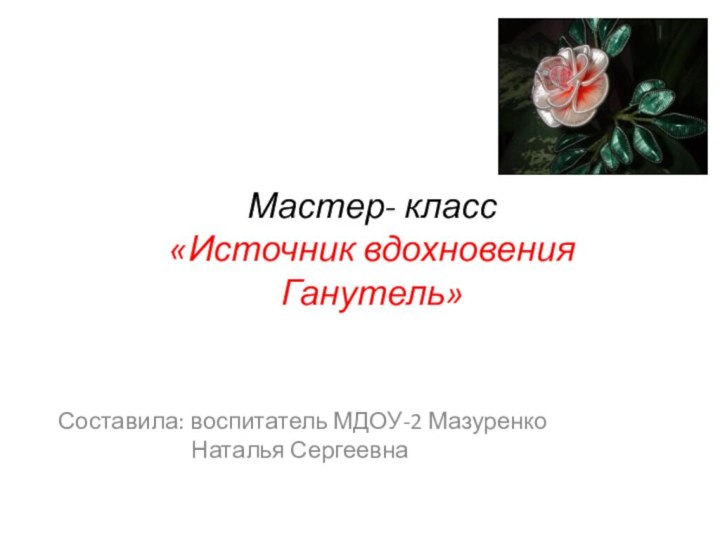 Мастер- класс
«Источник вдохновения Ганутель»

Составила: воспитатель МДОУ-2 Мазуренко Наталья Сергеевна